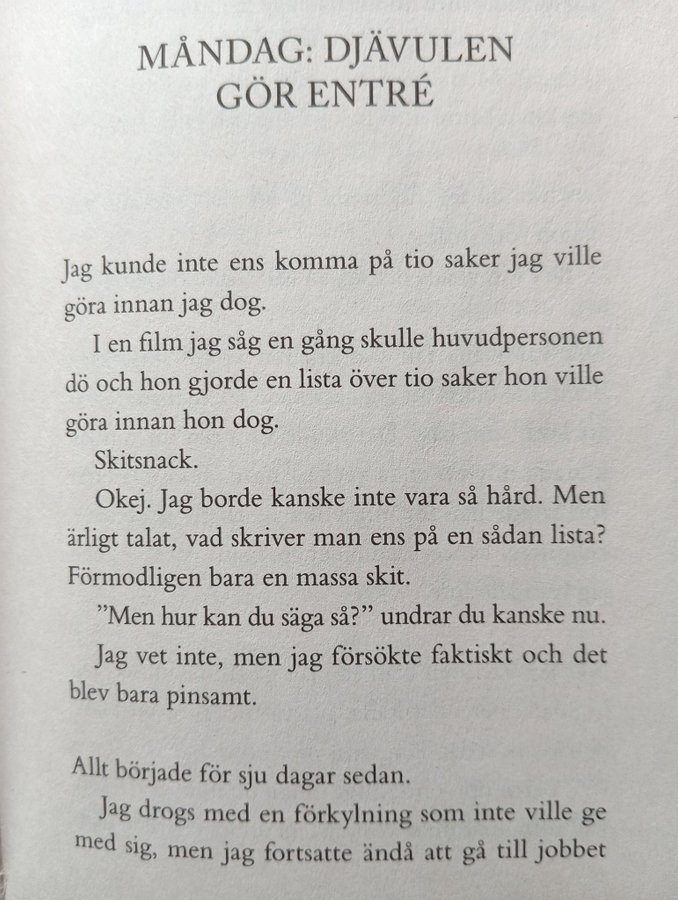 MÅNDAG: DJÄVULEN GÖR ENTRÉ

Jag kunde inte ens komma på tio saker jag ville göra innan jag dog.

I en film jag såg en gång skulle huvudpersonen dö och hon gjorde en lista över tio saker hon ville göra innan hon dog.

Skitsnack.

Okej. Jag borde kanske inte vara så hård. Men ärligt talat, vad skriver man ens på en sådan lista? Förmodligen bara en massa skit.

”Men hur kan du säga så?” undrar du kanske nu.

Jag vet inte, men jag försökte faktiskt och det blev bara pinsamt.

Allt började för sju dagar sedan.

Jag drogs med en förkylning som inte ville ge med sig, men jag fortsatte ändå att gå till jobbet